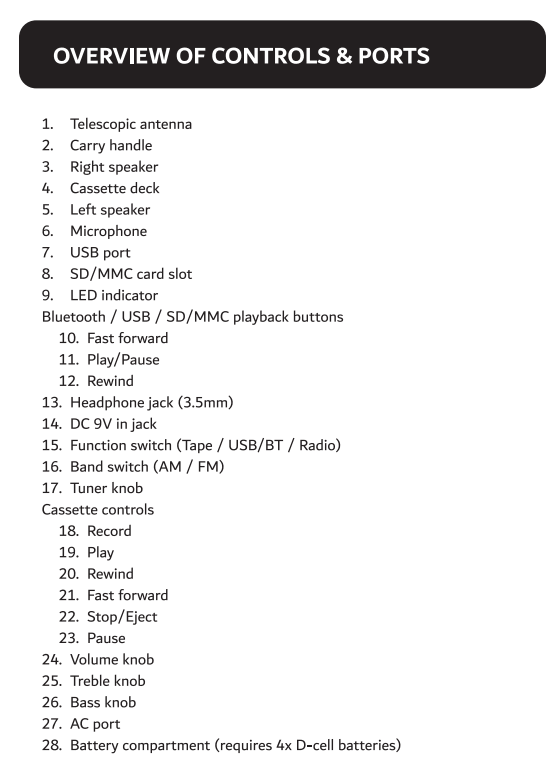 OVERVIEW OF CONTROLS & PORTS

1. Telescopic antenna
2. Carry handle
3. Right speaker
4. Cassette deck
5. Left speaker
6. Microphone
7. USB port
8. SD/MMC card slot
9. LED indicator
Bluetooth / USB / SD/MMC playback buttons
10. Fast forward
11. Play/Pause
12. Rewind
13. Headphone jack (3.5mm)
14. DC 9V in jack
15. Function switch (Tape / USB/BT / Radio)
16. Band switch (AM / FM)
17. Tuner knob
Cassette controls
18. Record
19. Play
20. Rewind
21. Fast forward
22. Stop/Eject
23. Pause
24. Volume knob
25. Treble knob
26. Bass knob
27. AC port
28. Battery compartment (requires 4x D-cell batteries)